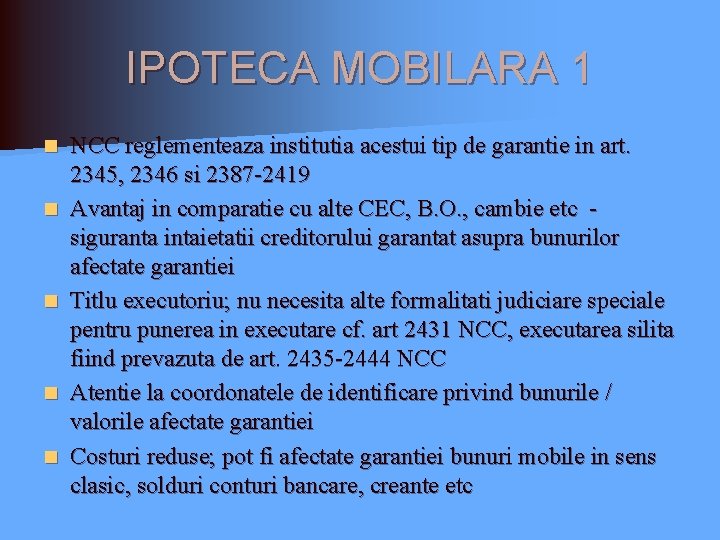 IPOTECA MOBILARA 1

NCC reglementeaza institutia acestui tip de garantie in art. 2345, 2346 si 2387-2419

Avantaj in comparatie cu alte CEC, B.O., cambie etc - siguranta intaietatii creditorului garantat asupra bunurilor afectate garantiei

Titlu executoriu; nu necesita alte formalitati judiciare speciale pentru punerea in executare cf. art 2431 NCC, executarea silita fiind prevazuta de art. 2435-2444 NCC

Atentie la coordonatele de identificare privind bunurile / valorile afectate garantiei

Costuri reduse; pot fi afectate garantiei bunuri mobile in sens clasic, solduri conturi bancare, creante etc